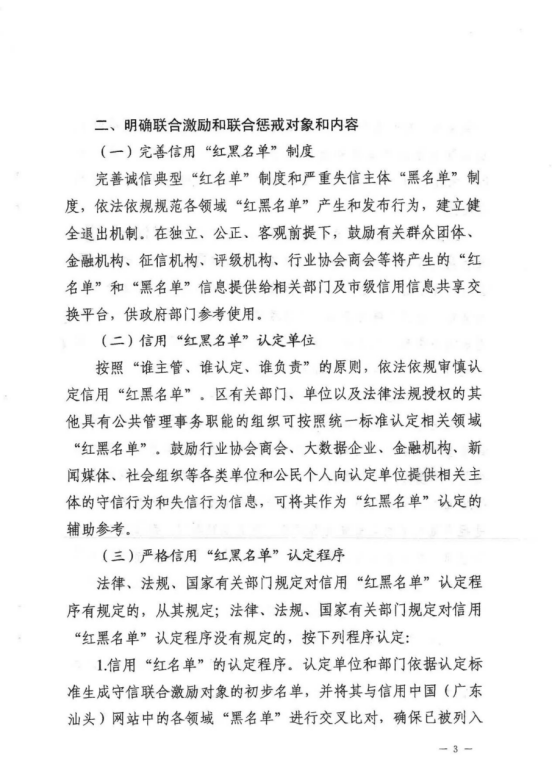 二、明确联合激励和联合惩戒对象和内容

（一）完善信用“红黑名单”制度

完善诚信典型“红名单”制度和严重失信主体“黑名单”制度，依法依规规范各领域“红黑名单”产生和发布行为，建立健全退出机制。在独立、公正、客观前提下，鼓励有关群众团体、金融机构、征信机构、评级机构、行业协会商会等将产生的“红名单”和“黑名单”信息提供给相关部门及市级信用信息共享交换平台，供政府部门参考使用。

（二）信用“红黑名单”认定单位

按照“谁主管、谁认定、谁负责”的原则，依法依规审慎认定信用“红黑名单”。区有关部门、单位以及法律法规授权的其他具有公共管理事务职能的组织可按照统一标准认定相关领域“红黑名单”。鼓励行业协会商会、大数据企业、金融机构、新闻媒体、社会组织等各类单位和公民个人向认定单位提供相关主体的守信行为和失信行为信息，可将其作为“红黑名单”认定的辅助参考。

（三）严格信用“红黑名单”认定程序

法律、法规、国家有关部门规定对信用“红黑名单”认定程序有规定的，从其规定；法律、法规、国家有关部门规定对信用“红黑名单”认定程序没有规定的，按下列程序认定：

1.信用“红名单”的认定程序。认定单位和部门依据认定标准生成守信联合激励对象的初步名单，并将其与信用中国（广东汕头）网站中的各领域“黑名单”进行交叉比对，确保已被列入

— 3 —